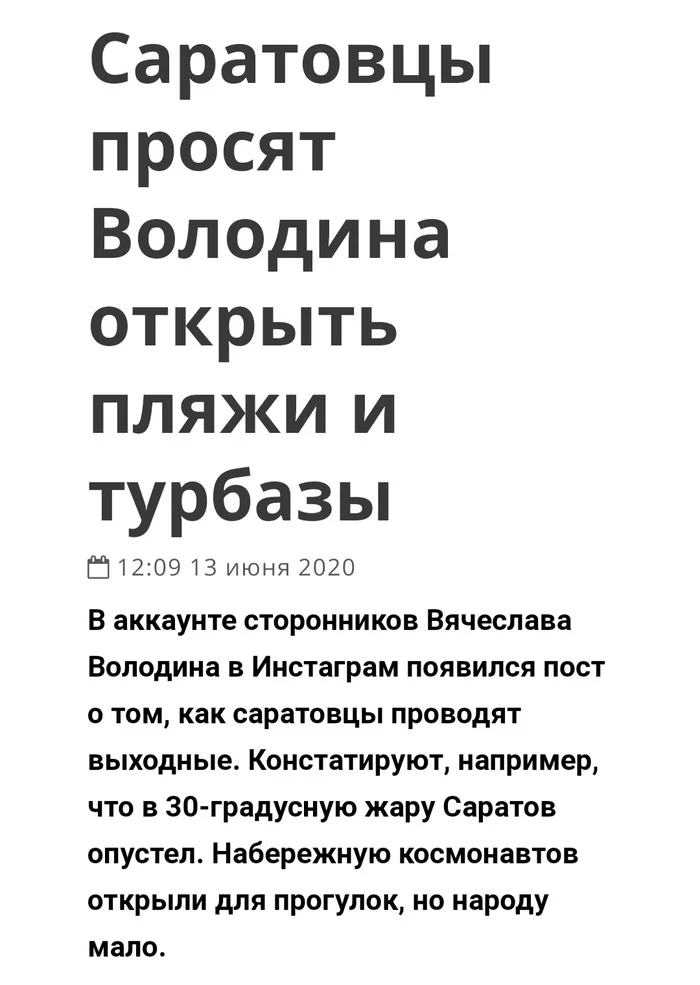 Саратовцы просят Володина открыть пляжи и турбазы

12:09 13 июня 2020

В аккаунте сторонников Вячеслава Володина в Инстаграм появился пост о том, как саратовцы проводят выходные. Констатируют, например, что в 30-градусную жару Саратов опустел. Набережную космонавтов открыли для прогулок, но народу мало.